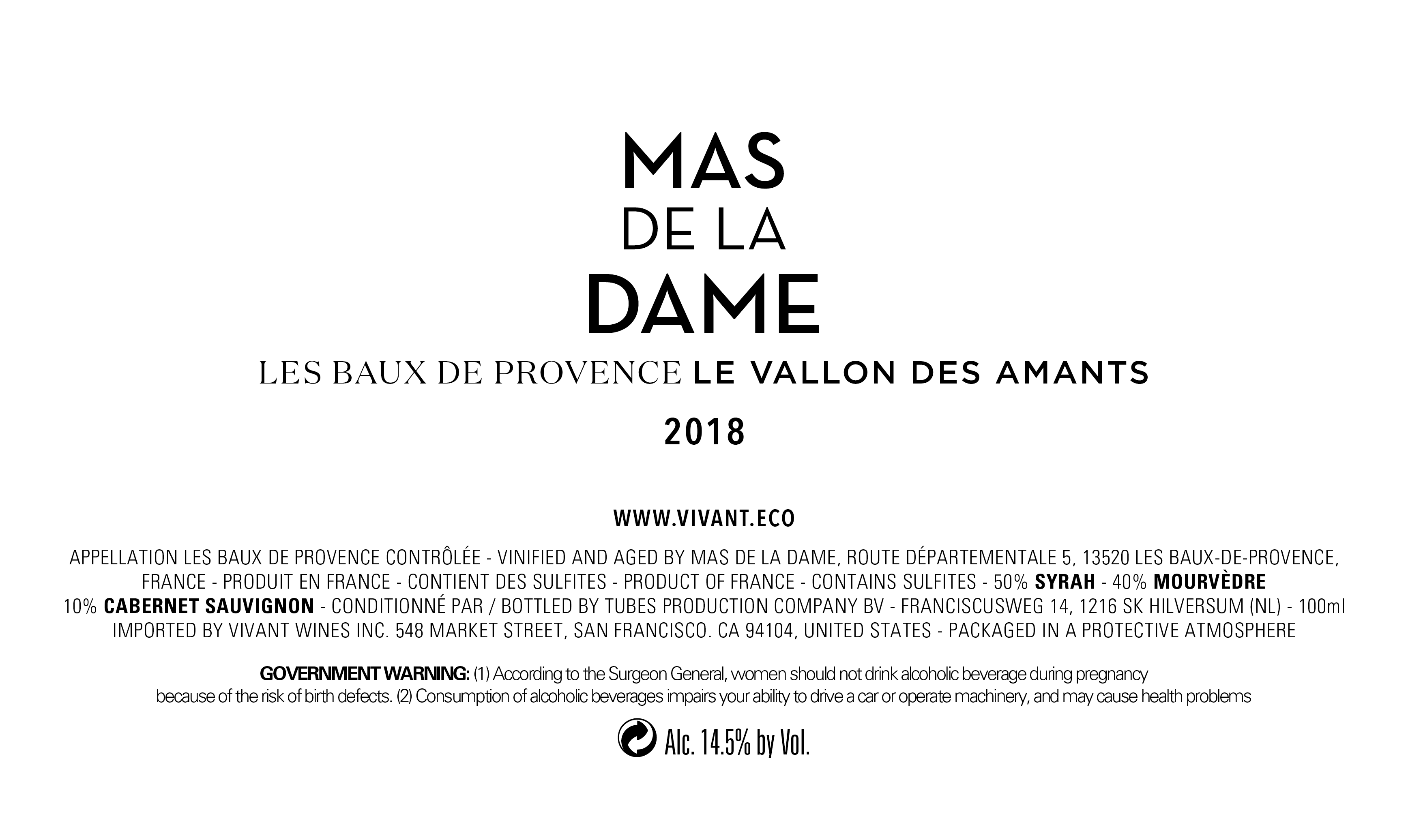 MAS
DE LA
DAME

LES BAUX DE PROVENCE LE VALLON DES AMANTS

2018

WWW.VIVANT.ECO

APPELLATION LES BAUX DE PROVENCE CONTRÔLÉE - VINIFIED AND AGED BY MAS DE LA DAME, ROUTE DÉPARTEMENTALE 5, 13520 LES BAUX-DE-PROVENCE, FRANCE - PRODUIT EN FRANCE - CONTIENT DES SULFITES - PRODUCT OF FRANCE - CONTAINS SULFITES - 50% SYRAH - 40% MOURVÈDRE 10% CABERNET SAUVIGNON - CONDITIONNÉ PAR / BOTTLED BY TUBES PRODUCTION COMPANY BV - FRANCISCUSWEG 14, 1216 SK HILVERSUM (NL) - 100ml IMPORTED BY VIVANT WINES INC. 548 MARKET STREET, SAN FRANCISCO. CA 94104, UNITED STATES - PACKAGED IN A PROTECTIVE ATMOSPHERE

GOVERNMENT WARNING: (1) According to the Surgeon General, women should not drink alcoholic beverage during pregnancy because of the risk of birth defects. (2) Consumption of alcoholic beverages impairs your ability to drive a car or operate machinery, and may cause health problems

Alc. 14.5% by Vol.